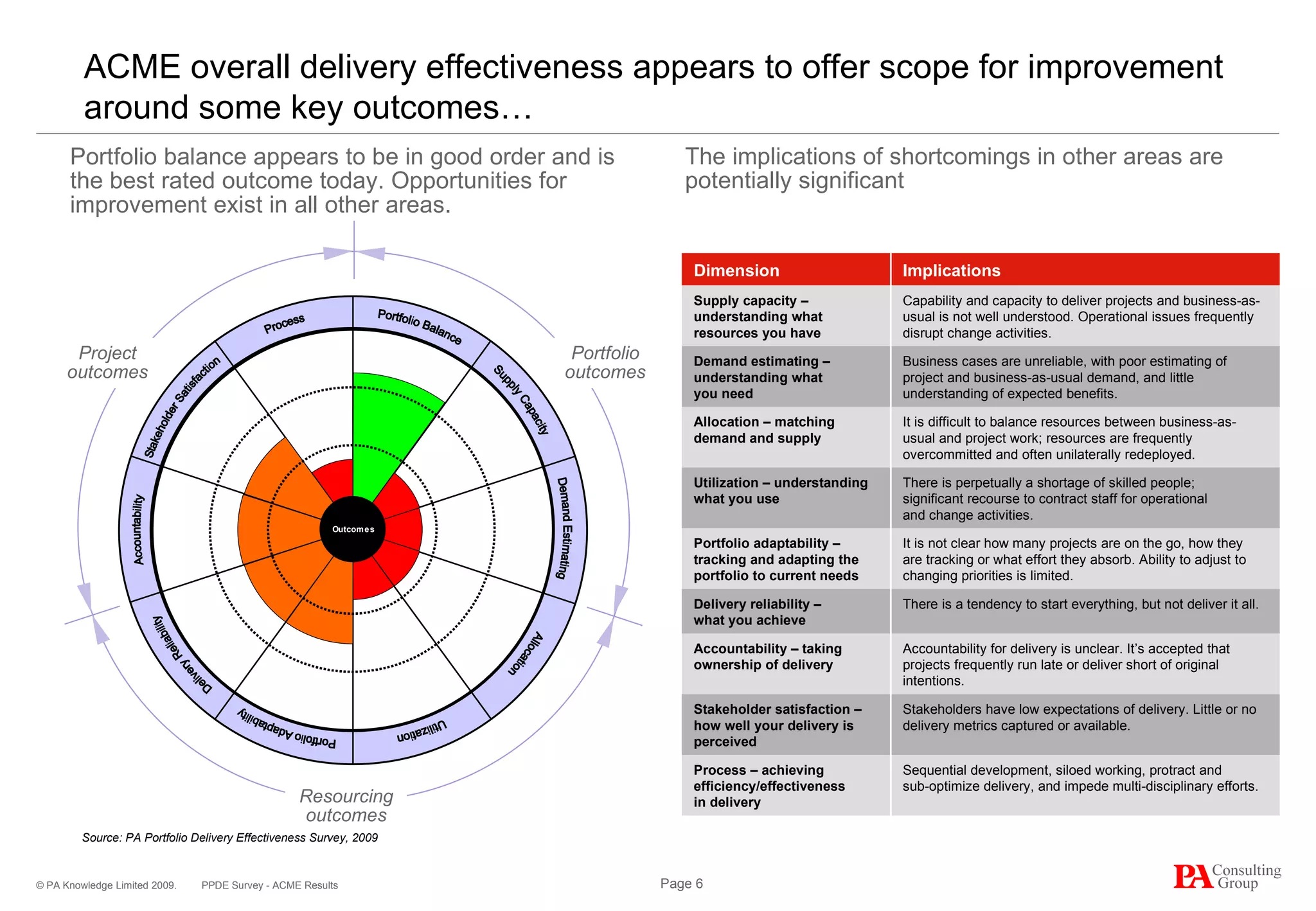 ACME overall delivery effectiveness appears to offer scope for improvement around some key outcomes…

Portfolio balance appears to be in good order and is the best rated outcome today. Opportunities for improvement exist in all other areas.

Project outcomes

Portfolio outcomes

Resourcing outcomes

Process

Portfolio Balance

Supply Capacity

Demand Estimating

Allocation

Utilization

Portfolio Adaptability

Delivery Reliability

Accountability

Stakeholder Satisfaction

Outcomes

Source: PA Portfolio Delivery Effectiveness Survey, 2009

The implications of shortcomings in other areas are potentially significant

| Dimension | Implications |
|---|---|
| Supply capacity – understanding what resources you have | Capability and capacity to deliver projects and business-as-usual is not well understood. Operational issues frequently disrupt change activities. |
| Demand estimating – understanding what you need | Business cases are unreliable, with poor estimating of project and business-as-usual demand, and little understanding of expected benefits. |
| Allocation – matching demand and supply | It is difficult to balance resources between business-as-usual and project work; resources are frequently overcommitted and often unilaterally redeployed. |
| Utilization – understanding what you use | There is perpetually a shortage of skilled people; significant recourse to contract staff for operational and change activities. |
| Portfolio adaptability – tracking and adapting the portfolio to current needs | It is not clear how many projects are on the go, how they are tracking or what effort they absorb. Ability to adjust to changing priorities is limited. |
| Delivery reliability – what you achieve | There is a tendency to start everything, but not deliver it all. |
| Accountability – taking ownership of delivery | Accountability for delivery is unclear. It's accepted that projects frequently run late or deliver short of original intentions. |
| Stakeholder satisfaction – how well your delivery is perceived | Stakeholders have low expectations of delivery. Little or no delivery metrics captured or available. |
| Process – achieving efficiency/effectiveness in delivery | Sequential development, siloed working, protract and sub-optimize delivery, and impede multi-disciplinary efforts. |

© PA Knowledge Limited 2009. PPDE Survey - ACME Results

Page 6

PA Consulting Group